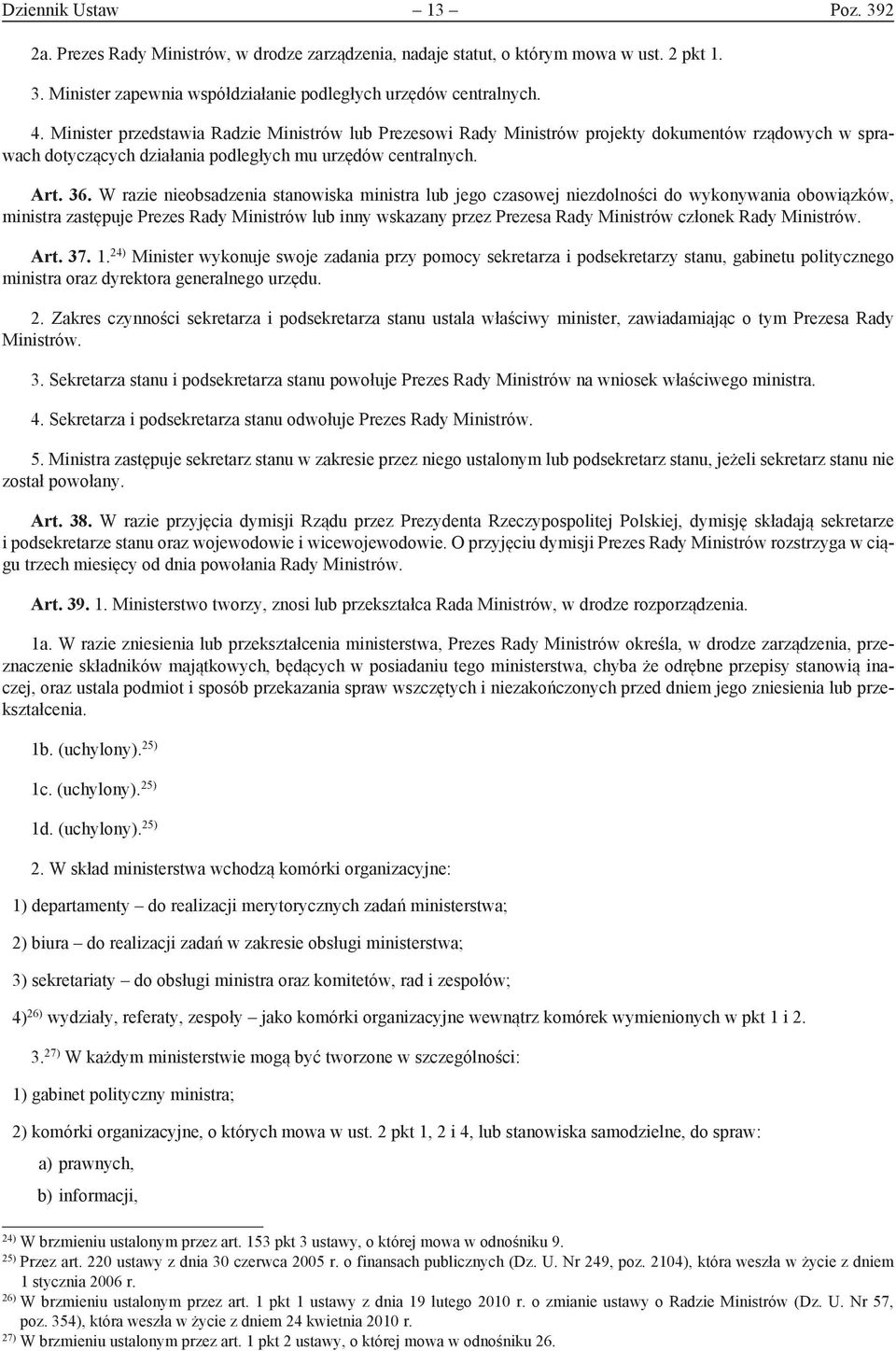 Dziennik Ustaw – 13 – Poz. 392

2a. Prezes Rady Ministrów, w drodze zarządzenia, nadaje statut, o którym mowa w ust. 2 pkt 1.

3. Minister zapewnia współdziałanie podległych urzędów centralnych.

4. Minister przedstawia Radzie Ministrów lub Prezesowi Rady Ministrów projekty dokumentów rządowych w sprawach dotyczących działania podległych mu urzędów centralnych.

Art. 36. W razie nieobsadzenia stanowiska ministra lub jego czasowej niezdolności do wykonywania obowiązków, ministra zastępuje Prezes Rady Ministrów lub inny wskazany przez Prezesa Rady Ministrów członek Rady Ministrów.

Art. 37. 1.$^{24)}$ Minister wykonuje swoje zadania przy pomocy sekretarza i podsekretarzy stanu, gabinetu politycznego ministra oraz dyrektora generalnego urzędu.

2. Zakres czynności sekretarza i podsekretarza stanu ustala właściwy minister, zawiadamiając o tym Prezesa Rady Ministrów.

3. Sekretarza stanu i podsekretarza stanu powołuje Prezes Rady Ministrów na wniosek właściwego ministra.

4. Sekretarza i podsekretarza stanu odwołuje Prezes Rady Ministrów.

5. Ministra zastępuje sekretarz stanu w zakresie przez niego ustalonym lub podsekretarz stanu, jeżeli sekretarz stanu nie został powołany.

Art. 38. W razie przyjęcia dymisji Rządu przez Prezydenta Rzeczypospolitej Polskiej, dymisję składają sekretarze i podsekretarze stanu oraz wojewodowie i wicewojewodowie. O przyjęciu dymisji Prezes Rady Ministrów rozstrzyga w ciągu trzech miesięcy od dnia powołania Rady Ministrów.

Art. 39. 1. Ministerstwo tworzy, znosi lub przekształca Rada Ministrów, w drodze rozporządzenia.

1a. W razie zniesienia lub przekształcenia ministerstwa, Prezes Rady Ministrów określa, w drodze zarządzenia, przeznaczenie składników majątkowych, będących w posiadaniu tego ministerstwa, chyba że odrębne przepisy stanowią inaczej, oraz ustala podmiot i sposób przekazania spraw wszczętych i niezakończonych przed dniem jego zniesienia lub przekształcenia.

1b. (uchylony).$^{25)}$

1c. (uchylony).$^{25)}$

1d. (uchylony).$^{25)}$

2. W skład ministerstwa wchodzą komórki organizacyjne:

1) departamenty – do realizacji merytorycznych zadań ministerstwa;

2) biura – do realizacji zadań w zakresie obsługi ministerstwa;

3) sekretariaty – do obsługi ministra oraz komitetów, rad i zespołów;

4)$^{26)}$ wydziały, referaty, zespoły – jako komórki organizacyjne wewnątrz komórek wymienionych w pkt 1 i 2.

3.$^{27)}$ W każdym ministerstwie mogą być tworzone w szczególności:

1) gabinet polityczny ministra;

2) komórki organizacyjne, o których mowa w ust. 2 pkt 1, 2 i 4, lub stanowiska samodzielne, do spraw:

a) prawnych,

b) informacji,

$^{24)}$ W brzmieniu ustalonym przez art. 153 pkt 3 ustawy, o której mowa w odnośniku 9.
$^{25)}$ Przez art. 220 ustawy z dnia 30 czerwca 2005 r. o finansach publicznych (Dz. U. Nr 249, poz. 2104), która weszła w życie z dniem 1 stycznia 2006 r.
$^{26)}$ W brzmieniu ustalonym przez art. 1 pkt 1 ustawy z dnia 19 lutego 2010 r. o zmianie ustawy o Radzie Ministrów (Dz. U. Nr 57, poz. 354), która weszła w życie z dniem 24 kwietnia 2010 r.
$^{27)}$ W brzmieniu ustalonym przez art. 1 pkt 2 ustawy, o której mowa w odnośniku 26.